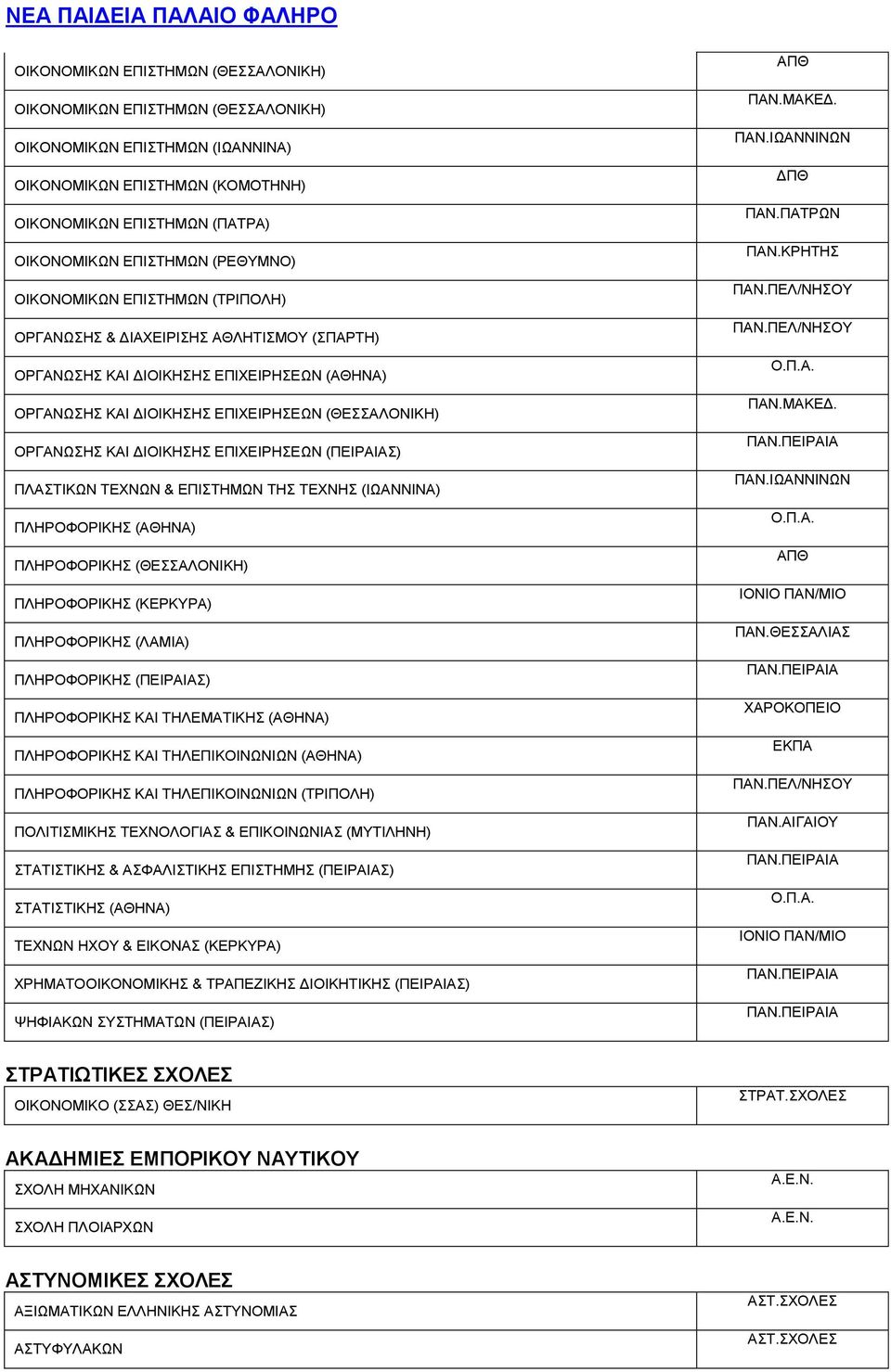 ΝΕΑ ΠΑΙΔΕΙΑ ΠΑΛΑΙΟ ΦΑΛΗΡΟ

| | |
|---|---|
| ΟΙΚΟΝΟΜΙΚΩΝ ΕΠΙΣΤΗΜΩΝ (ΘΕΣΣΑΛΟΝΙΚΗ) | ΑΠΘ |
| ΟΙΚΟΝΟΜΙΚΩΝ ΕΠΙΣΤΗΜΩΝ (ΘΕΣΣΑΛΟΝΙΚΗ) | ΠΑΝ.ΜΑΚΕΔ. |
| ΟΙΚΟΝΟΜΙΚΩΝ ΕΠΙΣΤΗΜΩΝ (ΙΩΑΝΝΙΝΑ) | ΠΑΝ.ΙΩΑΝΝΙΝΩΝ |
| ΟΙΚΟΝΟΜΙΚΩΝ ΕΠΙΣΤΗΜΩΝ (ΚΟΜΟΤΗΝΗ) | ΔΠΘ |
| ΟΙΚΟΝΟΜΙΚΩΝ ΕΠΙΣΤΗΜΩΝ (ΠΑΤΡΑ) | ΠΑΝ.ΠΑΤΡΩΝ |
| ΟΙΚΟΝΟΜΙΚΩΝ ΕΠΙΣΤΗΜΩΝ (ΡΕΘΥΜΝΟ) | ΠΑΝ.ΚΡΗΤΗΣ |
| ΟΙΚΟΝΟΜΙΚΩΝ ΕΠΙΣΤΗΜΩΝ (ΤΡΙΠΟΛΗ) | ΠΑΝ.ΠΕΛ/ΝΗΣΟΥ |
| ΟΡΓΑΝΩΣΗΣ & ΔΙΑΧΕΙΡΙΣΗΣ ΑΘΛΗΤΙΣΜΟΥ (ΣΠΑΡΤΗ) | ΠΑΝ.ΠΕΛ/ΝΗΣΟΥ |
| ΟΡΓΑΝΩΣΗΣ ΚΑΙ ΔΙΟΙΚΗΣΗΣ ΕΠΙΧΕΙΡΗΣΕΩΝ (ΑΘΗΝΑ) | Ο.Π.Α. |
| ΟΡΓΑΝΩΣΗΣ ΚΑΙ ΔΙΟΙΚΗΣΗΣ ΕΠΙΧΕΙΡΗΣΕΩΝ (ΘΕΣΣΑΛΟΝΙΚΗ) | ΠΑΝ.ΜΑΚΕΔ. |
| ΟΡΓΑΝΩΣΗΣ ΚΑΙ ΔΙΟΙΚΗΣΗΣ ΕΠΙΧΕΙΡΗΣΕΩΝ (ΠΕΙΡΑΙΑΣ) | ΠΑΝ.ΠΕΙΡΑΙΑ |
| ΠΛΑΣΤΙΚΩΝ ΤΕΧΝΩΝ & ΕΠΙΣΤΗΜΩΝ ΤΗΣ ΤΕΧΝΗΣ (ΙΩΑΝΝΙΝΑ) | ΠΑΝ.ΙΩΑΝΝΙΝΩΝ |
| ΠΛΗΡΟΦΟΡΙΚΗΣ (ΑΘΗΝΑ) | Ο.Π.Α. |
| ΠΛΗΡΟΦΟΡΙΚΗΣ (ΘΕΣΣΑΛΟΝΙΚΗ) | ΑΠΘ |
| ΠΛΗΡΟΦΟΡΙΚΗΣ (ΚΕΡΚΥΡΑ) | ΙΟΝΙΟ ΠΑΝ/ΜΙΟ |
| ΠΛΗΡΟΦΟΡΙΚΗΣ (ΛΑΜΙΑ) | ΠΑΝ.ΘΕΣΣΑΛΙΑΣ |
| ΠΛΗΡΟΦΟΡΙΚΗΣ (ΠΕΙΡΑΙΑΣ) | ΠΑΝ.ΠΕΙΡΑΙΑ |
| ΠΛΗΡΟΦΟΡΙΚΗΣ ΚΑΙ ΤΗΛΕΜΑΤΙΚΗΣ (ΑΘΗΝΑ) | ΧΑΡΟΚΟΠΕΙΟ |
| ΠΛΗΡΟΦΟΡΙΚΗΣ ΚΑΙ ΤΗΛΕΠΙΚΟΙΝΩΝΙΩΝ (ΑΘΗΝΑ) | ΕΚΠΑ |
| ΠΛΗΡΟΦΟΡΙΚΗΣ ΚΑΙ ΤΗΛΕΠΙΚΟΙΝΩΝΙΩΝ (ΤΡΙΠΟΛΗ) | ΠΑΝ.ΠΕΛ/ΝΗΣΟΥ |
| ΠΟΛΙΤΙΣΜΙΚΗΣ ΤΕΧΝΟΛΟΓΙΑΣ & ΕΠΙΚΟΙΝΩΝΙΑΣ (ΜΥΤΙΛΗΝΗ) | ΠΑΝ.ΑΙΓΑΙΟΥ |
| ΣΤΑΤΙΣΤΙΚΗΣ & ΑΣΦΑΛΙΣΤΙΚΗΣ ΕΠΙΣΤΗΜΗΣ (ΠΕΙΡΑΙΑΣ) | ΠΑΝ.ΠΕΙΡΑΙΑ |
| ΣΤΑΤΙΣΤΙΚΗΣ (ΑΘΗΝΑ) | Ο.Π.Α. |
| ΤΕΧΝΩΝ ΗΧΟΥ & ΕΙΚΟΝΑΣ (ΚΕΡΚΥΡΑ) | ΙΟΝΙΟ ΠΑΝ/ΜΙΟ |
| ΧΡΗΜΑΤΟΟΙΚΟΝΟΜΙΚΗΣ & ΤΡΑΠΕΖΙΚΗΣ ΔΙΟΙΚΗΤΙΚΗΣ (ΠΕΙΡΑΙΑΣ) | ΠΑΝ.ΠΕΙΡΑΙΑ |
| ΨΗΦΙΑΚΩΝ ΣΥΣΤΗΜΑΤΩΝ (ΠΕΙΡΑΙΑΣ) | ΠΑΝ.ΠΕΙΡΑΙΑ |

ΣΤΡΑΤΙΩΤΙΚΕΣ ΣΧΟΛΕΣ

| | |
|---|---|
| ΟΙΚΟΝΟΜΙΚΟ (ΣΣΑΣ) ΘΕΣ/ΝΙΚΗ | ΣΤΡΑΤ.ΣΧΟΛΕΣ |

ΑΚΑΔΗΜΙΕΣ ΕΜΠΟΡΙΚΟΥ ΝΑΥΤΙΚΟΥ

| | |
|---|---|
| ΣΧΟΛΗ ΜΗΧΑΝΙΚΩΝ | Α.Ε.Ν. |
| ΣΧΟΛΗ ΠΛΟΙΑΡΧΩΝ | Α.Ε.Ν. |

ΑΣΤΥΝΟΜΙΚΕΣ ΣΧΟΛΕΣ

| | |
|---|---|
| ΑΞΙΩΜΑΤΙΚΩΝ ΕΛΛΗΝΙΚΗΣ ΑΣΤΥΝΟΜΙΑΣ | ΑΣΤ.ΣΧΟΛΕΣ |
| ΑΣΤΥΦΥΛΑΚΩΝ | ΑΣΤ.ΣΧΟΛΕΣ |